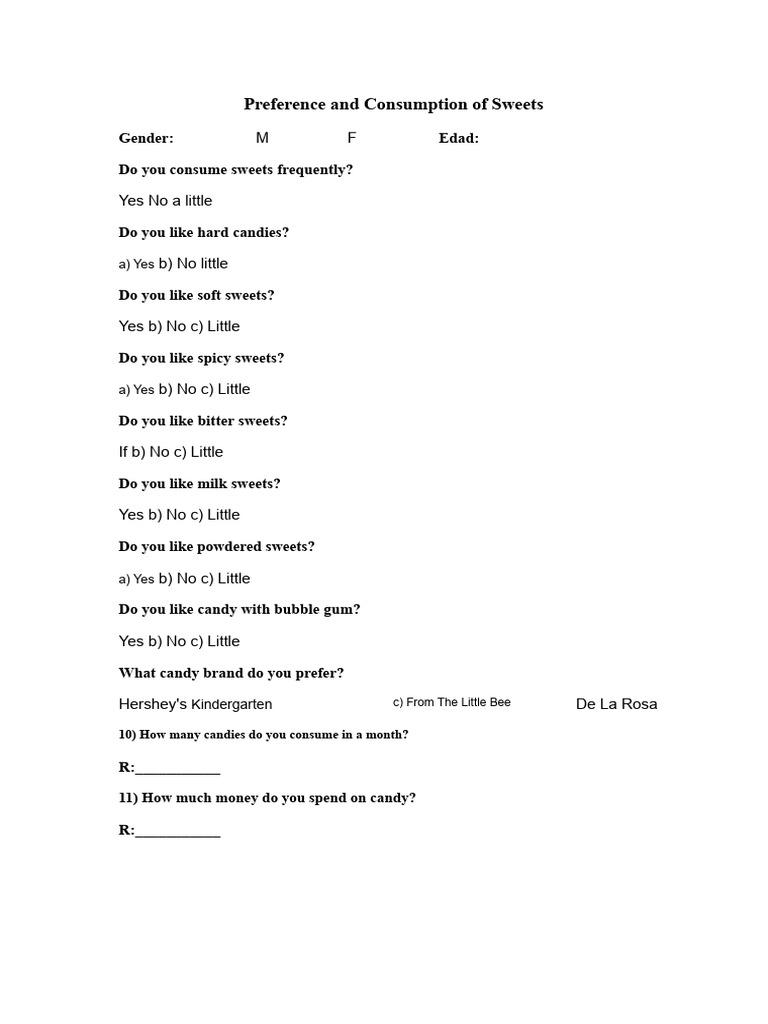 Preference and Consumption of Sweets

Gender: M F Edad:

Do you consume sweets frequently?

Yes No a little

Do you like hard candies?

a) Yes b) No little

Do you like soft sweets?

Yes b) No c) Little

Do you like spicy sweets?

a) Yes b) No c) Little

Do you like bitter sweets?

If b) No c) Little

Do you like milk sweets?

Yes b) No c) Little

Do you like powdered sweets?

a) Yes b) No c) Little

Do you like candy with bubble gum?

Yes b) No c) Little

What candy brand do you prefer?

Hershey's Kindergarten c) From The Little Bee De La Rosa

10) How many candies do you consume in a month?

R:____

11) How much money do you spend on candy?

R:____